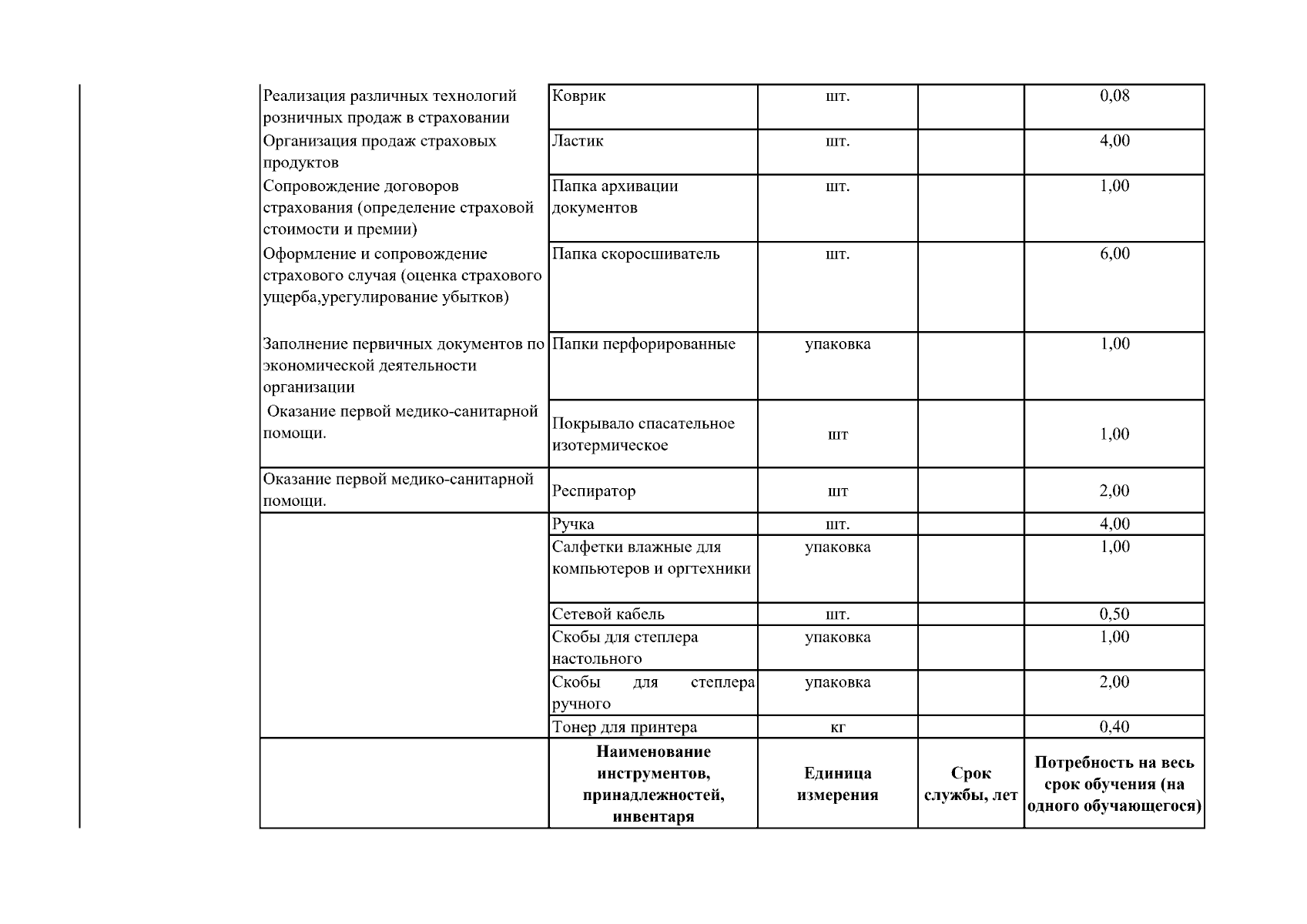 | | | | | |
|---|---|---|---|---|
| Реализация различных технологий розничных продаж в страховании | Коврик | шт. | | 0,08 |
| Организация продаж страховых продуктов | Ластик | шт. | | 4,00 |
| Сопровождение договоров страхования (определение страховой стоимости и премии) | Папка архивации документов | шт. | | 1,00 |
| Оформление и сопровождение страхового случая (оценка страхового ущерба,урегулирование убытков) | Папка скоросшиватель | шт. | | 6,00 |
| Заполнение первичных документов по экономической деятельности организации | Папки перфорированные | упаковка | | 1,00 |
| Оказание первой медико-санитарной помощи. | Покрывало спасательное изотермическое | шт | | 1,00 |
| Оказание первой медико-санитарной помощи. | Респиратор | шт | | 2,00 |
| | Ручка | шт. | | 4,00 |
| | Салфетки влажные для компьютеров и оргтехники | упаковка | | 1,00 |
| | Сетевой кабель | шт. | | 0,50 |
| | Скобы для степлера настольного | упаковка | | 1,00 |
| | Скобы для степлера ручного | упаковка | | 2,00 |
| | Тонер для принтера | кг | | 0,40 |
| | **Наименование инструментов, принадлежностей, инвентаря** | **Единица измерения** | **Срок службы, лет** | **Потребность на весь срок обучения (на одного обучающегося)** |